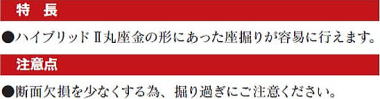 特　長

●ハイブリッドⅡ丸座金の形にあった座掘りが容易に行えます。

注意点

●断面欠損を少なくする為、掘り過ぎにご注意ください。